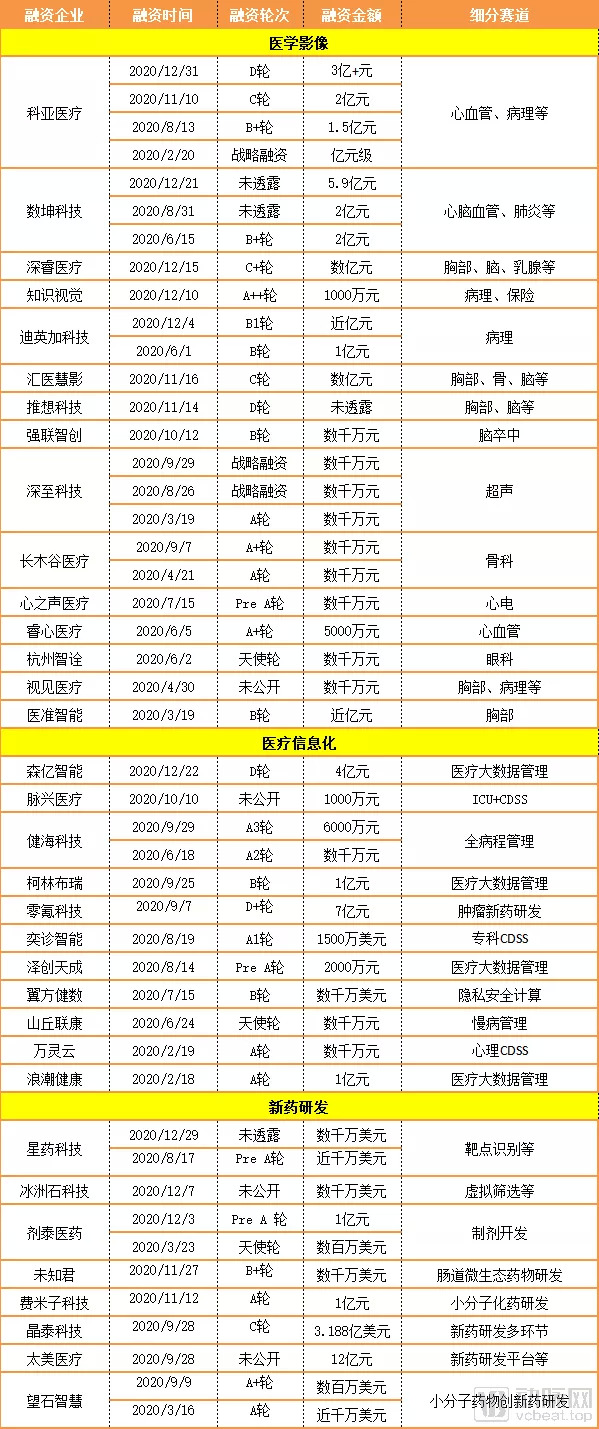 | 融资企业 | 融资时间 | 融资轮次 | 融资金额 | 细分赛道 |
|---|---|---|---|---|
| 医学影像 | | | | |
| 科亚医疗 | 2020/12/31 | D轮 | 3亿+元 | 心血管、病理等 |
| | 2020/11/10 | C轮 | 2亿元 | |
| | 2020/8/13 | B+轮 | 1.5亿元 | |
| | 2020/2/20 | 战略融资 | 亿元级 | |
| 数坤科技 | 2020/12/21 | 未透露 | 5.9亿元 | 心脑血管、肺炎等 |
| | 2020/8/31 | 未透露 | 2亿元 | |
| | 2020/6/15 | B+轮 | 2亿元 | |
| 深睿医疗 | 2020/12/15 | C+轮 | 数亿元 | 胸部、脑、乳腺等 |
| 知识视觉 | 2020/12/10 | A++轮 | 1000万元 | 病理、保险 |
| 迪英加科技 | 2020/12/4 | B1轮 | 近亿元 | 病理 |
| | 2020/6/1 | B轮 | 1亿元 | |
| 汇医慧影 | 2020/11/16 | C轮 | 数亿元 | 胸部、骨、脑等 |
| 推想科技 | 2020/11/14 | D轮 | 未透露 | 胸部、脑等 |
| 强联智创 | 2020/10/12 | B轮 | 数千万元 | 脑卒中 |
| 深至科技 | 2020/9/29 | 战略融资 | 数千万元 | 超声 |
| | 2020/8/26 | 战略融资 | 数千万元 | |
| | 2020/3/19 | A轮 | 数千万元 | |
| 长木谷医疗 | 2020/9/7 | A+轮 | 数千万元 | 骨科 |
| | 2020/4/21 | A轮 | 数千万元 | |
| 心之声医疗 | 2020/7/15 | Pre A轮 | 数千万元 | 心电 |
| 睿心医疗 | 2020/6/5 | A+轮 | 5000万元 | 心血管 |
| 杭州智诠 | 2020/6/2 | 天使轮 | 数千万元 | 眼科 |
| 视见医疗 | 2020/4/30 | 未公开 | 数千万元 | 胸部、病理等 |
| 医准智能 | 2020/3/19 | B轮 | 近亿元 | 胸部 |
| 医疗信息化 | | | | |
| 森亿智能 | 2020/12/22 | D轮 | 4亿元 | 医疗大数据管理 |
| 脉兴医疗 | 2020/10/10 | 未公开 | 1000万元 | ICU+CDSS |
| 健海科技 | 2020/9/29 | A3轮 | 6000万元 | 全病程管理 |
| | 2020/6/18 | A2轮 | 数千万元 | |
| 柯林布瑞 | 2020/9/25 | B轮 | 1亿元 | 医疗大数据管理 |
| 零氪科技 | 2020/9/7 | D+轮 | 7亿元 | 肿瘤新药研发 |
| 奕诊智能 | 2020/8/19 | A1轮 | 1500万美元 | 专科CDSS |
| 泽创天成 | 2020/8/14 | Pre A轮 | 2000万元 | 医疗大数据管理 |
| 翼方健数 | 2020/7/15 | B轮 | 数千万美元 | 隐私安全计算 |
| 山丘联康 | 2020/6/24 | 天使轮 | 数千万元 | 慢病管理 |
| 万灵云 | 2020/2/19 | A轮 | 数千万元 | 心理CDSS |
| 浪潮健康 | 2020/2/18 | A轮 | 1亿元 | 医疗大数据管理 |
| 新药研发 | | | | |
| 星药科技 | 2020/12/29 | 未透露 | 数千万美元 | 靶点识别等 |
| | 2020/8/17 | Pre A轮 | 近千万美元 | |
| 冰洲石科技 | 2020/12/7 | 未公开 | 数千万美元 | 虚拟筛选等 |
| 剂泰医药 | 2020/12/3 | Pre A 轮 | 1亿元 | 制剂开发 |
| | 2020/3/23 | 天使轮 | 数百万美元 | |
| 未知君 | 2020/11/27 | B+轮 | 数千万美元 | 肠道微生态药物研发 |
| 费米子科技 | 2020/11/12 | A轮 | 1亿元 | 小分子化药研发 |
| 晶泰科技 | 2020/9/28 | C轮 | 3.188亿美元 | 新药研发多环节 |
| 太美医疗 | 2020/9/28 | 未公开 | 12亿元 | 新药研发平台等 |
| 望石智慧 | 2020/9/9 | A+轮 | 数百万美元 | 小分子药物创新药研发 |
| | 2020/3/16 | A轮 | 近千万美元 | |

vcbeat.top